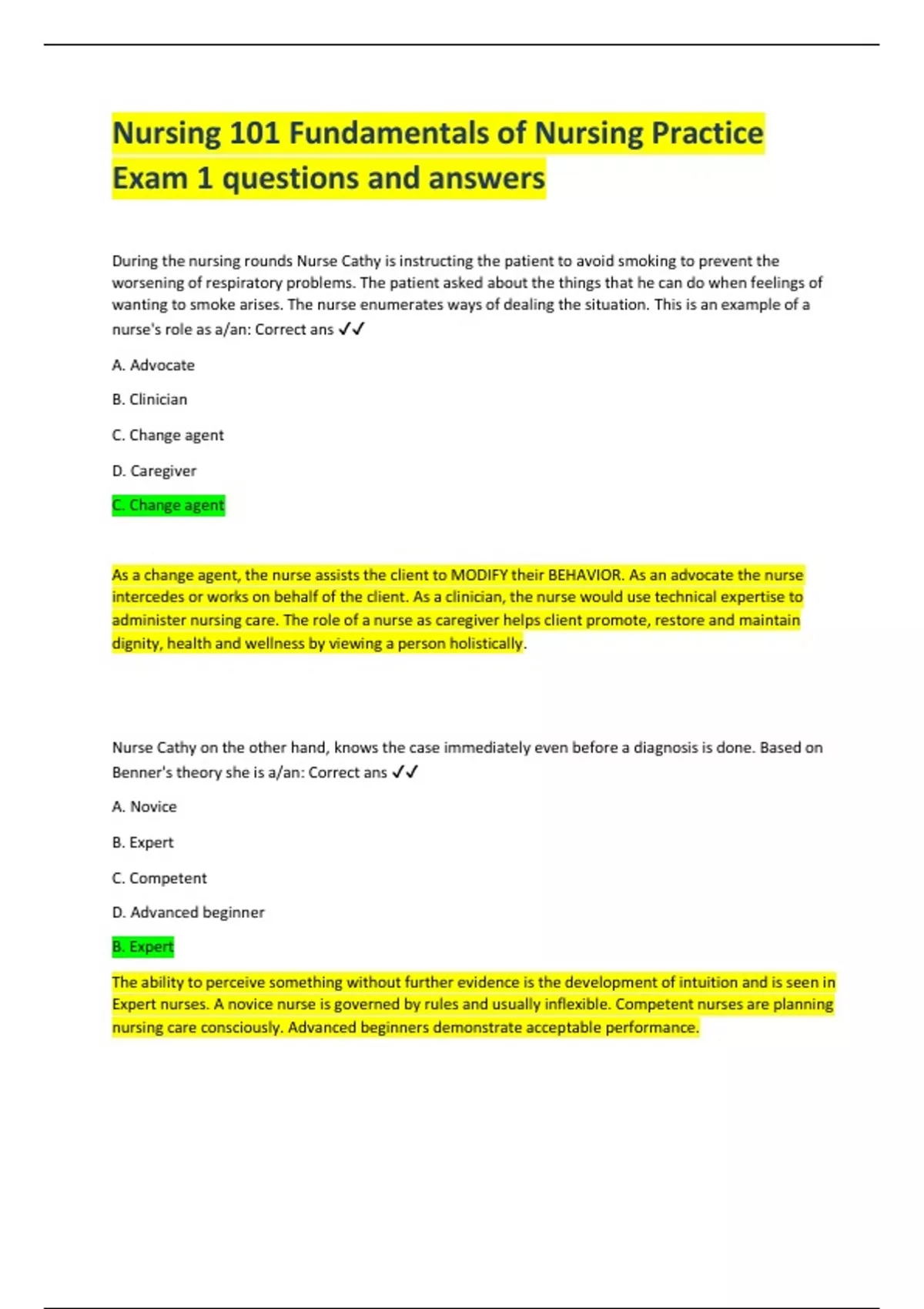 Nursing 101 Fundamentals of Nursing Practice Exam 1 questions and answers

During the nursing rounds Nurse Cathy is instructing the patient to avoid smoking to prevent the worsening of respiratory problems. The patient asked about the things that he can do when feelings of wanting to smoke arises. The nurse enumerates ways of dealing the situation. This is an example of a nurse's role as a/an: Correct ans ✓✓

A. Advocate

B. Clinician

C. Change agent

D. Caregiver

C. Change agent

As a change agent, the nurse assists the client to MODIFY their BEHAVIOR. As an advocate the nurse intercedes or works on behalf of the client. As a clinician, the nurse would use technical expertise to administer nursing care. The role of a nurse as caregiver helps client promote, restore and maintain dignity, health and wellness by viewing a person holistically.

Nurse Cathy on the other hand, knows the case immediately even before a diagnosis is done. Based on Benner's theory she is a/an: Correct ans ✓✓

A. Novice

B. Expert

C. Competent

D. Advanced beginner

B. Expert

The ability to perceive something without further evidence is the development of intuition and is seen in Expert nurses. A novice nurse is governed by rules and usually inflexible. Competent nurses are planning nursing care consciously. Advanced beginners demonstrate acceptable performance.